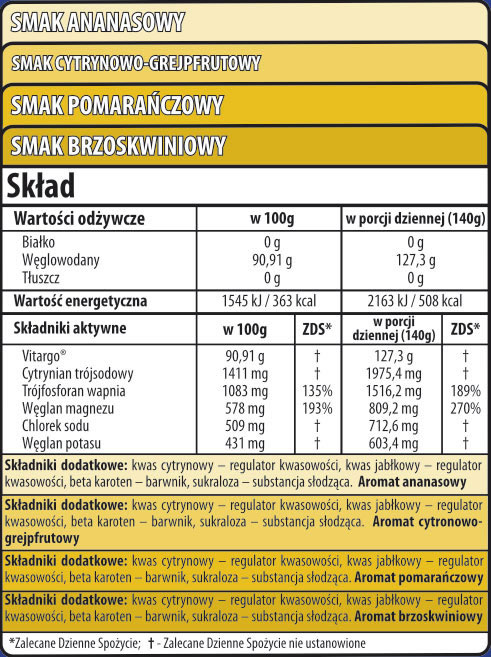 SMAK ANANASOWY

SMAK CYTRYNOWO-GREJPFRUTOWY

SMAK POMARAŃCZOWY

SMAK BRZOSKWINIOWY

Skład

| Wartości odżywcze | w 100g | w porcji dziennej (140g) |
|---|---|---|
| Białko | 0 g | 0 g |
| Węglowodany | 90,91 g | 127,3 g |
| Tłuszcz | 0 g | 0 g |
| Wartość energetyczna | 1545 kJ / 363 kcal | 2163 kJ / 508 kcal |

| Składniki aktywne | w 100g | ZDS* | w porcji dziennej (140g) | ZDS* |
|---|---|---|---|---|
| Vitargo® | 90,91 g | † | 127,3 g | † |
| Cytrynian trójsodowy | 1411 mg | † | 1975,4 mg | † |
| Trójfosforan wapnia | 1083 mg | 135% | 1516,2 mg | 189% |
| Węglan magnezu | 578 mg | 193% | 809,2 mg | 270% |
| Chlorek sodu | 509 mg | † | 712,6 mg | † |
| Węglan potasu | 431 mg | † | 603,4 mg | † |

Składniki dodatkowe: kwas cytrynowy – regulator kwasowości, kwas jabłkowy – regulator kwasowości, beta karoten – barwnik, sukraloza – substancja słodząca. Aromat ananasowy

Składniki dodatkowe: kwas cytrynowy – regulator kwasowości, kwas jabłkowy – regulator kwasowości, beta karoten – barwnik, sukraloza – substancja słodząca. Aromat cytronowo-grejpfrutowy

Składniki dodatkowe: kwas cytrynowy – regulator kwasowości, kwas jabłkowy – regulator kwasowości, beta karoten – barwnik, sukraloza – substancja słodząca. Aromat pomarańczowy

Składniki dodatkowe: kwas cytrynowy – regulator kwasowości, kwas jabłkowy – regulator kwasowości, beta karoten – barwnik, sukraloza – substancja słodząca. Aromat brzoskwiniowy

*Zalecane Dzienne Spożycie; † - Zalecane Dzienne Spożycie nie ustanowione